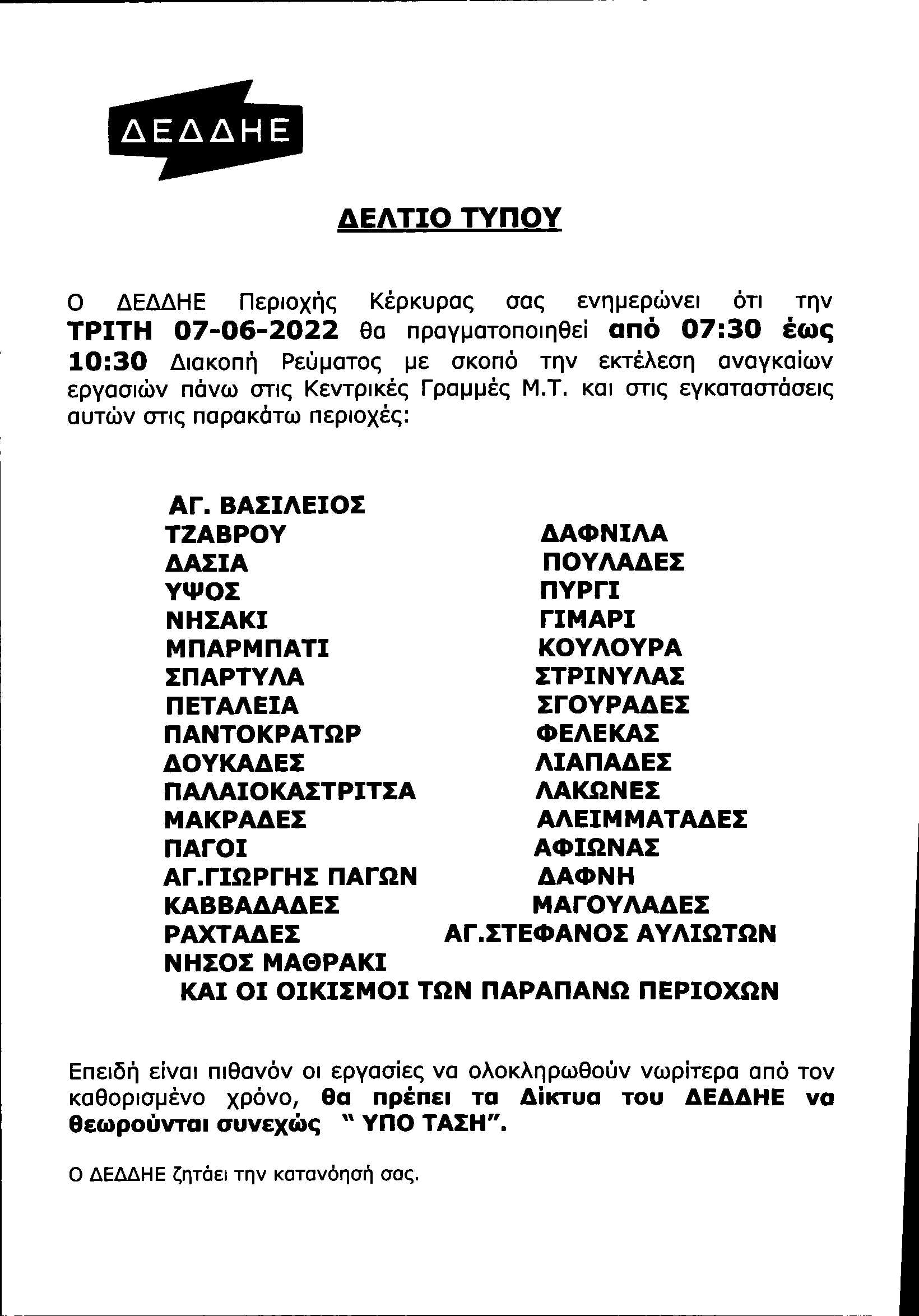 ΔΕΔΔΗΕ

ΔΕΛΤΙΟ ΤΥΠΟΥ

Ο ΔΕΔΔΗΕ Περιοχής Κέρκυρας σας ενημερώνει ότι την ΤΡΙΤΗ 07-06-2022 θα πραγματοποιηθεί από 07:30 έως 10:30 Διακοπή Ρεύματος με σκοπό την εκτέλεση αναγκαίων εργασιών πάνω στις Κεντρικές Γραμμές Μ.Τ. και στις εγκαταστάσεις αυτών στις παρακάτω περιοχές:

ΑΓ. ΒΑΣΙΛΕΙΟΣ
ΤΖΑΒΡΟΥ
ΔΑΣΙΑ
ΥΨΟΣ
ΝΗΣΑΚΙ
ΜΠΑΡΜΠΑΤΙ
ΣΠΑΡΤΥΛΑ
ΠΕΤΑΛΕΙΑ
ΠΑΝΤΟΚΡΑΤΩΡ
ΔΟΥΚΑΔΕΣ
ΠΑΛΑΙΟΚΑΣΤΡΙΤΣΑ
ΜΑΚΡΑΔΕΣ
ΠΑΓΟΙ
ΑΓ.ΓΙΩΡΓΗΣ ΠΑΓΩΝ
ΚΑΒΒΑΔΑΔΕΣ
ΡΑΧΤΑΔΕΣ
ΝΗΣΟΣ ΜΑΘΡΑΚΙ

ΔΑΦΝΙΛΑ
ΠΟΥΛΑΔΕΣ
ΠΥΡΓΙ
ΓΙΜΑΡΙ
ΚΟΥΛΟΥΡΑ
ΣΤΡΙΝΥΛΑΣ
ΣΓΟΥΡΑΔΕΣ
ΦΕΛΕΚΑΣ
ΛΙΑΠΑΔΕΣ
ΛΑΚΩΝΕΣ
ΑΛΕΙΜΜΑΤΑΔΕΣ
ΑΦΙΩΝΑΣ
ΔΑΦΝΗ
ΜΑΓΟΥΛΑΔΕΣ
ΑΓ.ΣΤΕΦΑΝΟΣ ΑΥΛΙΩΤΩΝ

ΚΑΙ ΟΙ ΟΙΚΙΣΜΟΙ ΤΩΝ ΠΑΡΑΠΑΝΩ ΠΕΡΙΟΧΩΝ

Επειδή είναι πιθανόν οι εργασίες να ολοκληρωθούν νωρίτερα από τον καθορισμένο χρόνο, θα πρέπει τα Δίκτυα του ΔΕΔΔΗΕ να θεωρούνται συνεχώς " ΥΠΟ ΤΑΣΗ".

Ο ΔΕΔΔΗΕ ζητάει την κατανόησή σας.